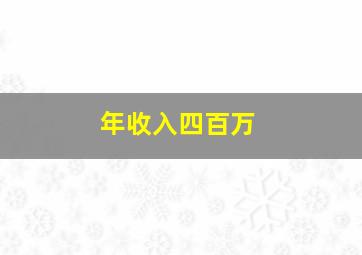 年收入四百万